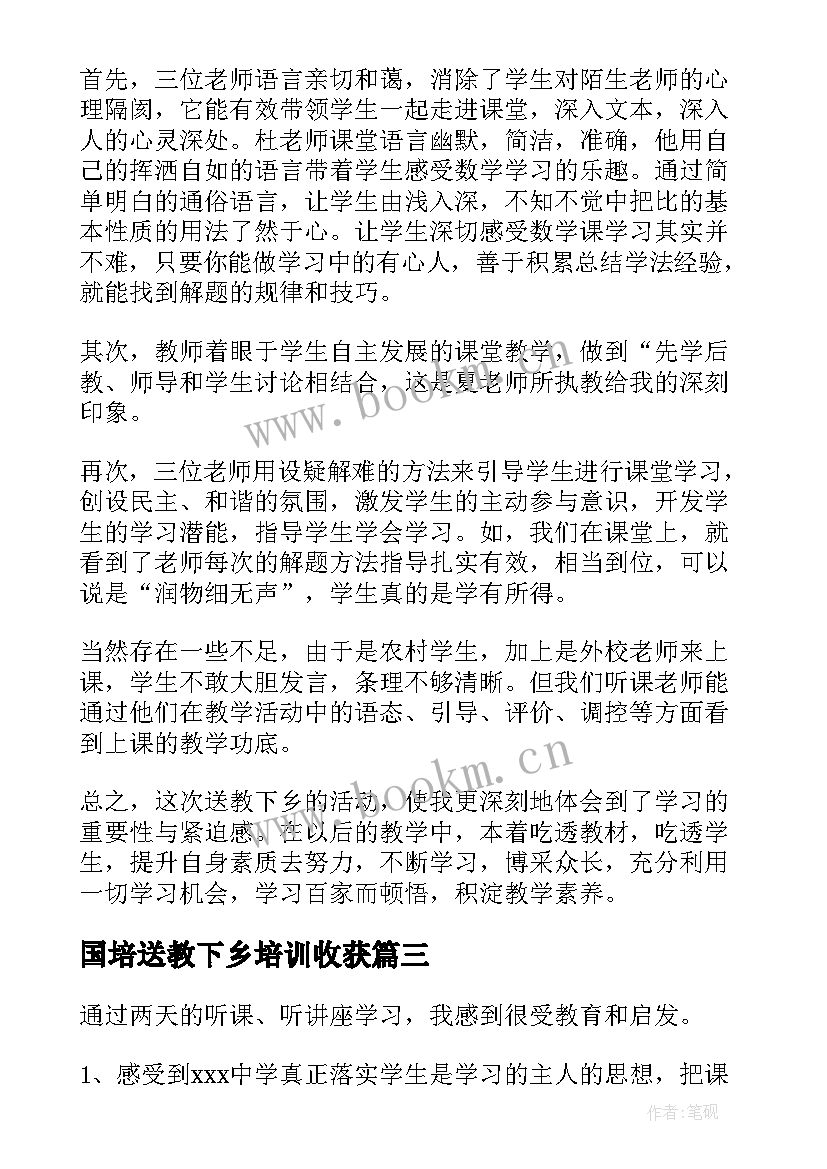 首先，三位老师语言亲切和蔼，消除了学生对陌生老师的心理隔阂，它能有效带领学生一起走进课堂，深入文本，深入人的心灵深处。杜老师课堂语言幽默，简洁，准确，他用自己的挥洒自如的语言带着学生感受数学学习的乐趣。通过简单明白的通俗语言，让学生由浅入深，不知不觉中把比的基本性质的用法了然于心。让学生深切感受数学课学习其实并不难，只要你能做学习中的有心人，善于积累总结学法经验，就能找到解题的规律和技巧。

其次，教师着眼于学生自主发展的课堂教学，做到“先学后教、师导和学生讨论相结合，这是夏老师所执教给我的深刻印象。

再次，三位老师用设疑解难的方法来引导学生进行课堂学习，创设民主、和谐的氛围，激发学生的主动参与意识，开发学生的学习潜能，指导学生学会学习。如，我们在课堂上，就看到了老师每次的解题方法指导扎实有效，相当到位，可以说是“润物细无声”，学生真的是学有所得。

当然存在一些不足，由于是农村学生，加上是外校老师来上课，学生不敢大胆发言，条理不够清晰。但我们听课老师能通过他们在教学活动中的语态、引导、评价、调控等方面看到上课的教学功底。

总之，这次送教下乡的活动，使我更深刻地体会到了学习的重要性与紧迫感。在以后的教学中，本着吃透教材，吃透学生，提升自身素质去努力，不断学习，博采众长，充分利用一切学习机会，学习百家而顿悟，积淀教学素养。

国培送教下乡培训收获篇三

通过两天的听课、听讲座学习，我感到很受教育和启发。

1、感受到xxx中学真正落实学生是学习的主人的思想，把课

www.bookm.cn

www.bookm.cn

作者:笔砚